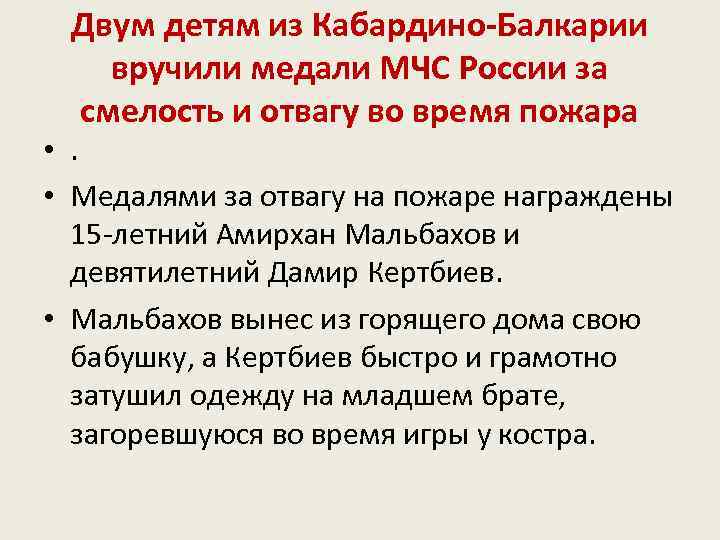 Двум детям из Кабардино-Балкарии вручили медали МЧС России за смелость и отвагу во время пожара

• .

• Медалями за отвагу на пожаре награждены 15-летний Амирхан Мальбахов и девятилетний Дамир Кертбиев.

• Мальбахов вынес из горящего дома свою бабушку, а Кертбиев быстро и грамотно затушил одежду на младшем брате, загоревшуюся во время игры у костра.